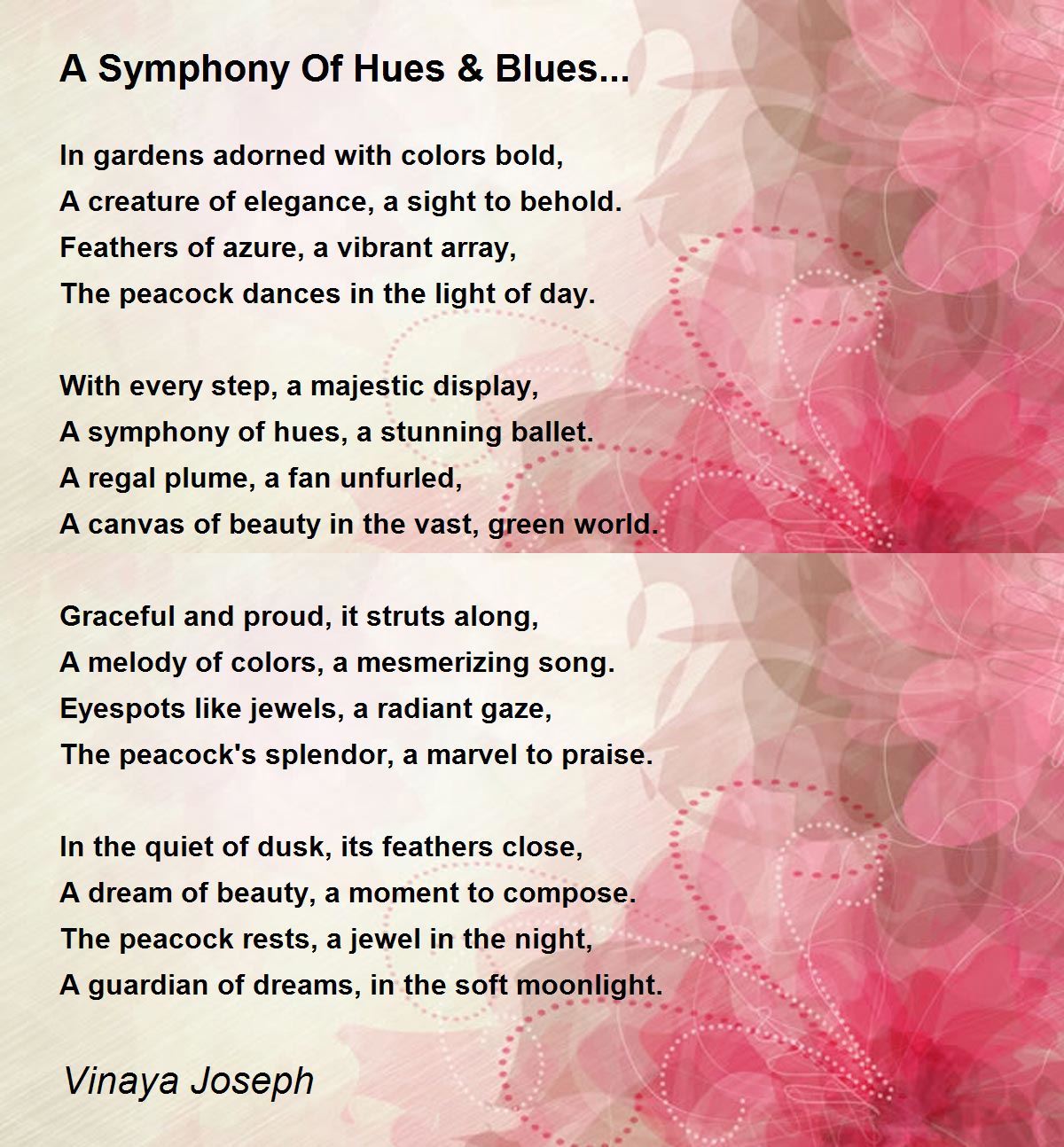 A Symphony Of Hues & Blues...

In gardens adorned with colors bold,
A creature of elegance, a sight to behold.
Feathers of azure, a vibrant array,
The peacock dances in the light of day.

With every step, a majestic display,
A symphony of hues, a stunning ballet.
A regal plume, a fan unfurled,
A canvas of beauty in the vast, green world.

Graceful and proud, it struts along,
A melody of colors, a mesmerizing song.
Eyespots like jewels, a radiant gaze,
The peacock's splendor, a marvel to praise.

In the quiet of dusk, its feathers close,
A dream of beauty, a moment to compose.
The peacock rests, a jewel in the night,
A guardian of dreams, in the soft moonlight.

Vinaya Joseph